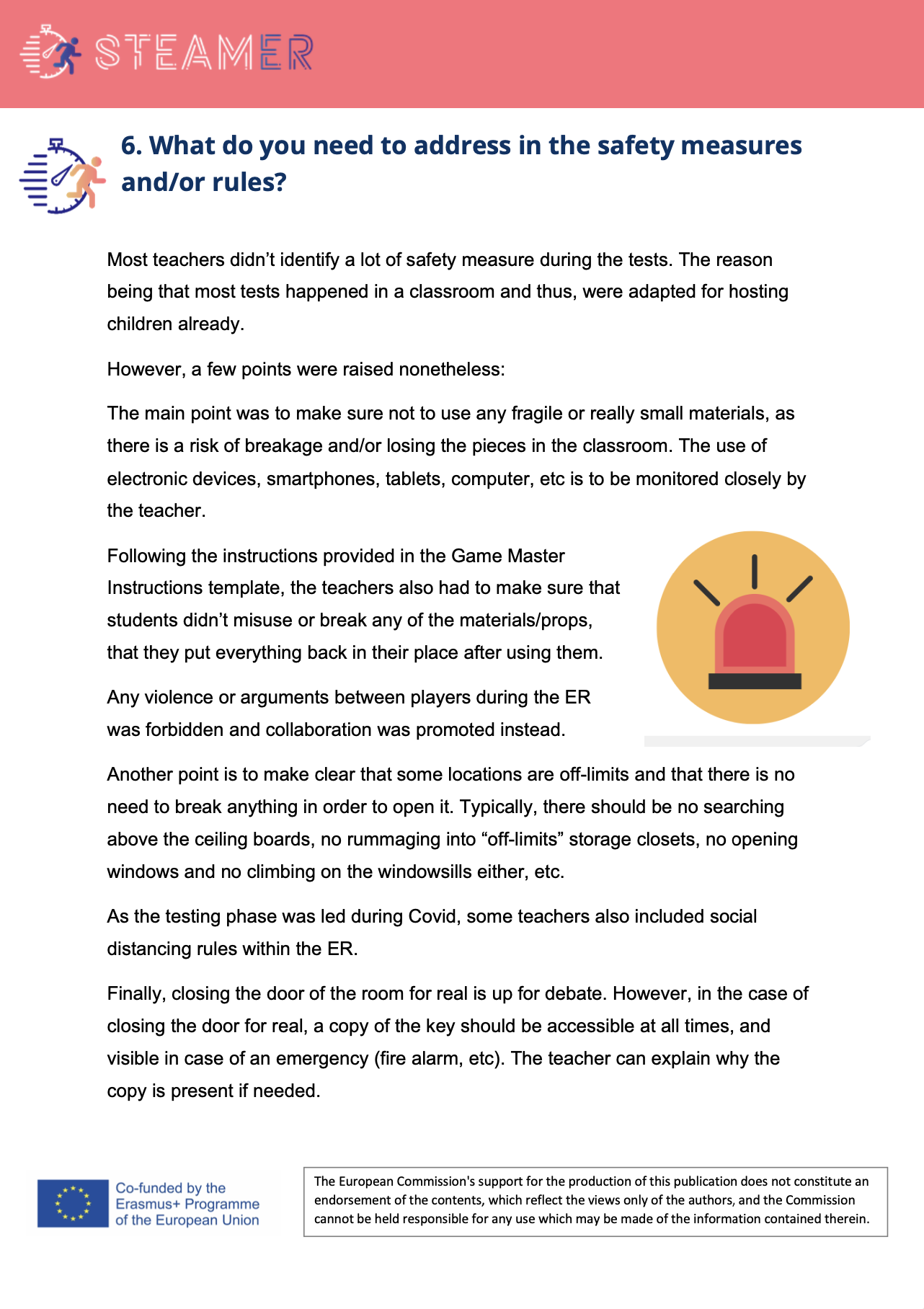 STEAMER

6. What do you need to address in the safety measures and/or rules?

Most teachers didn’t identify a lot of safety measure during the tests. The reason being that most tests happened in a classroom and thus, were adapted for hosting children already.

However, a few points were raised nonetheless:

The main point was to make sure not to use any fragile or really small materials, as there is a risk of breakage and/or losing the pieces in the classroom. The use of electronic devices, smartphones, tablets, computer, etc is to be monitored closely by the teacher.

Following the instructions provided in the Game Master Instructions template, the teachers also had to make sure that students didn’t misuse or break any of the materials/props, that they put everything back in their place after using them.

Any violence or arguments between players during the ER was forbidden and collaboration was promoted instead.

Another point is to make clear that some locations are off-limits and that there is no need to break anything in order to open it. Typically, there should be no searching above the ceiling boards, no rummaging into “off-limits” storage closets, no opening windows and no climbing on the windowsills either, etc.

As the testing phase was led during Covid, some teachers also included social distancing rules within the ER.

Finally, closing the door of the room for real is up for debate. However, in the case of closing the door for real, a copy of the key should be accessible at all times, and visible in case of an emergency (fire alarm, etc). The teacher can explain why the copy is present if needed.

Co-funded by the Erasmus+ Programme of the European Union

The European Commission's support for the production of this publication does not constitute an endorsement of the contents, which reflect the views only of the authors, and the Commission cannot be held responsible for any use which may be made of the information contained therein.